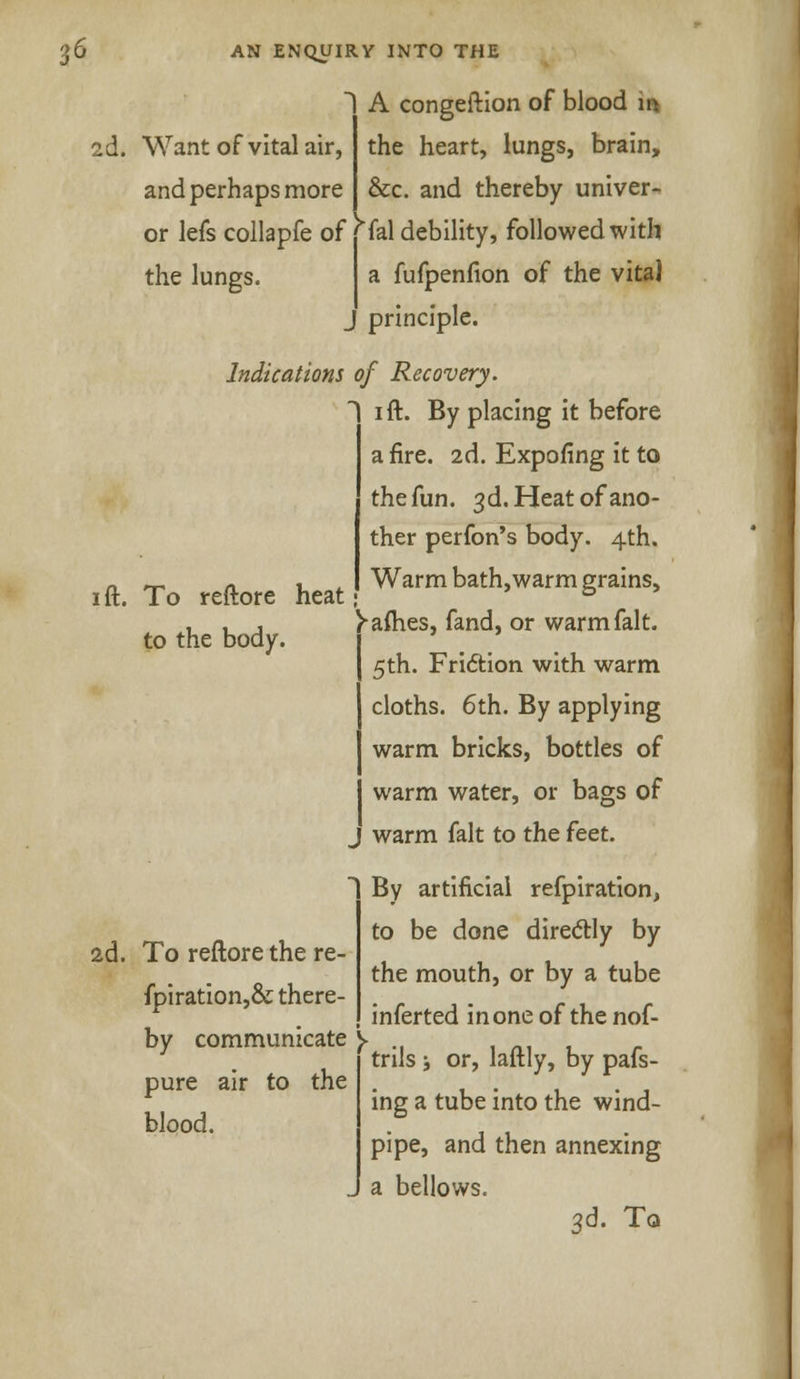 36 AN ENQUIRY INTO THE

2d. Want of vital air, and perhaps more or lefs collapfe of the lungs.

A congeftion of blood in the heart, lungs, brain, &c. and thereby univerfal debility, followed with a fufpenfion of the vital principle.

Indications of Recovery.

1ft. To reftore heat to the body.

1ft. By placing it before a fire. 2d. Expofing it to the fun. 3d. Heat of another perfon's body. 4th. Warm bath, warm grains, afhes, fand, or warm falt. 5th. Friction with warm cloths. 6th. By applying warm bricks, bottles of warm water, or bags of warm falt to the feet.

2d. To reftore the refpiration, & thereby communicate pure air to the blood.

By artificial refpiration, to be done directly by the mouth, or by a tube inferted in one of the noftrils; or, laftly, by paffing a tube into the windpipe, and then annexing a bellows.

3d. To